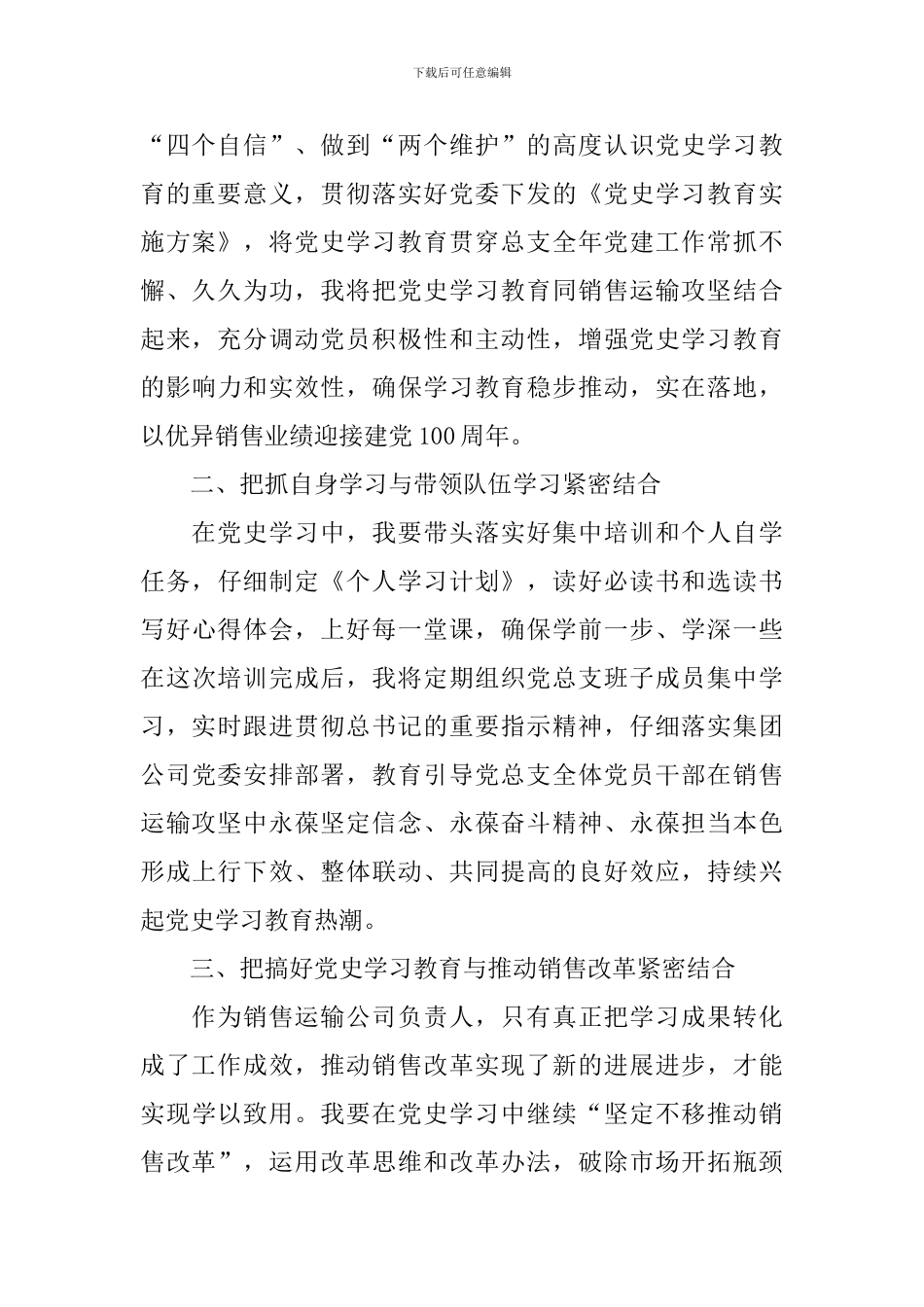 下载后可任意编辑

“四个自信”、做到“两个维护”的高度认识党史学习教育的重要意义，贯彻落实好党委下发的《党史学习教育实施方案》，将党史学习教育贯穿总支全年党建工作常抓不懈、久久为功，我将把党史学习教育同销售运输攻坚结合起来，充分调动党员积极性和主动性，增强党史学习教育的影响力和实效性，确保学习教育稳步推动，实在落地，以优异销售业绩迎接建党100周年。

二、把抓自身学习与带领队伍学习紧密结合

在党史学习中，我要带头落实好集中培训和个人自学任务，仔细制定《个人学习计划》，读好必读书和选读书写好心得体会，上好每一堂课，确保学前一步、学深一些在这次培训完成后，我将定期组织党总支班子成员集中学习，实时跟进贯彻总书记的重要指示精神，仔细落实集团公司党委安排部署，教育引导党总支全体党员干部在销售运输攻坚中永葆坚定信念、永葆奋斗精神、永葆担当本色形成上行下效、整体联动、共同提高的良好效应，持续兴起党史学习教育热潮。

三、把搞好党史学习教育与推动销售改革紧密结合

作为销售运输公司负责人，只有真正把学习成果转化成了工作成效，推动销售改革实现了新的进展进步，才能实现学以致用。我要在党史学习中继续“坚定不移推动销售改革”，运用改革思维和改革办法，破除市场开拓瓶颈